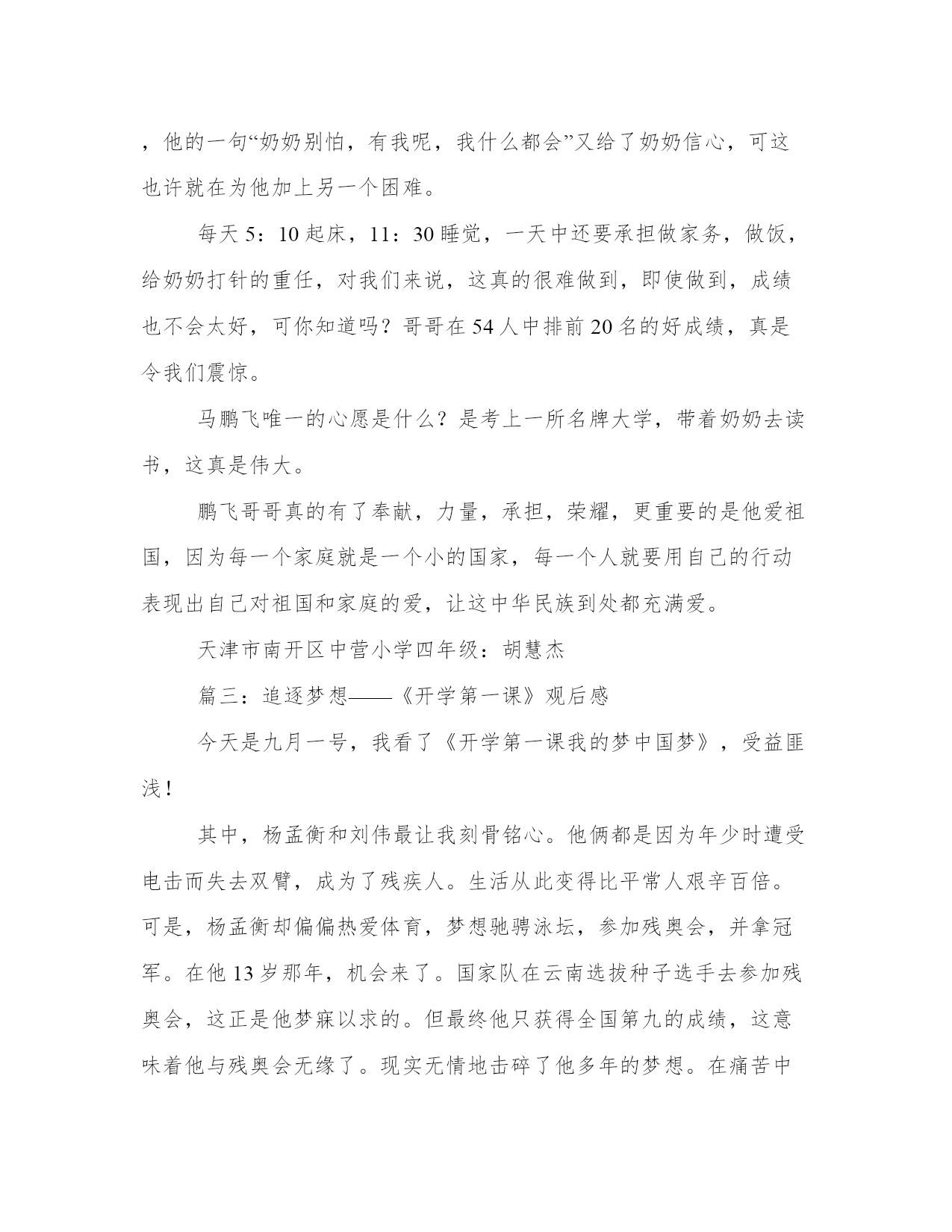 ，他的一句“奶奶别怕，有我呢，我什么都会”又给了奶奶信心，可这也许就在为他加上另一个困难。

每天 5：10 起床，11：30 睡觉，一天中还要承担做家务，做饭，给奶奶打针的重任，对我们来说，这真的很难做到，即使做到，成绩也不会太好，可你知道吗？哥哥在 54 人中排前 20 名的好成绩，真是令我们震惊。

马鹏飞唯一的心愿是什么？是考上一所名牌大学，带着奶奶去读书，这真是伟大。

鹏飞哥哥真的有了奉献，力量，承担，荣耀，更重要的是他爱祖国，因为每一个家庭就是一个小的国家，每一个人就要用自己的行动表现出自己对祖国和家庭的爱，让这中华民族到处都充满爱。

天津市南开区中营小学四年级：胡慧杰

篇三：追逐梦想——《开学第一课》观后感

今天是九月一号，我看了《开学第一课我的梦中国梦》，受益匪浅！

其中，杨孟衡和刘伟最让我刻骨铭心。他俩都是因为年少时遭受电击而失去双臂，成为了残疾人。生活从此变得比平常人艰辛百倍。可是，杨孟衡却偏偏热爱体育，梦想驰骋泳坛，参加残奥会，并拿冠军。在他 13 岁那年，机会来了。国家队在云南选拔种子选手去参加残奥会，这正是他梦寐以求的。但最终他只获得全国第九的成绩，这意味着他与残奥会无缘了。现实无情地击碎了他多年的梦想。在痛苦中